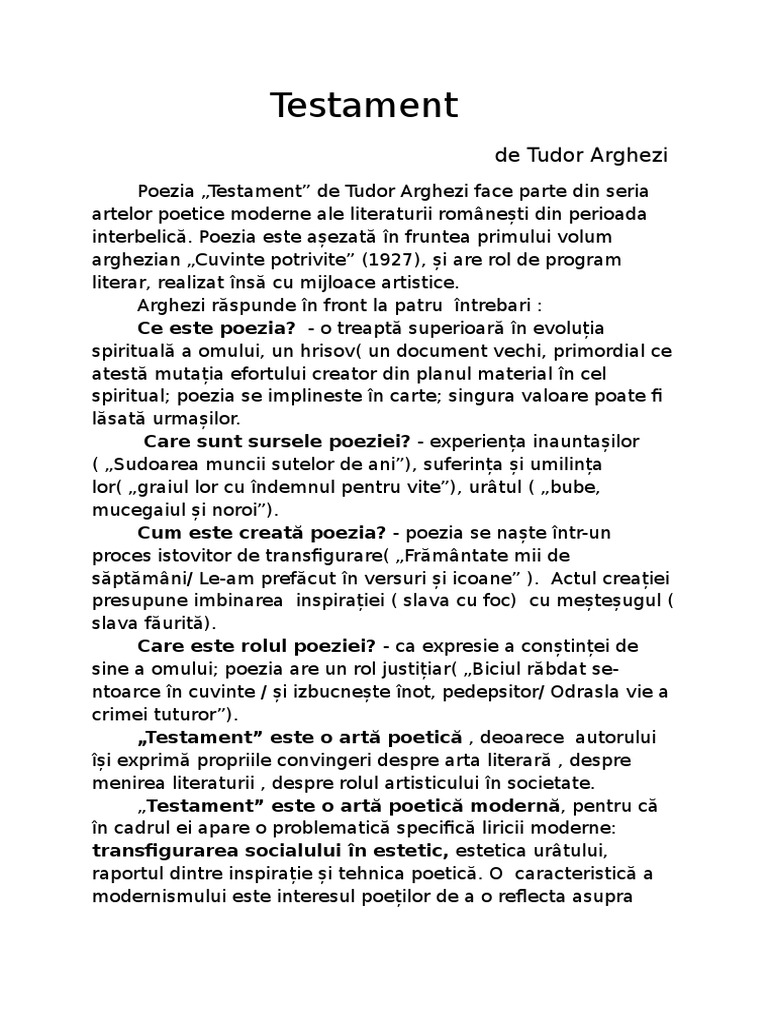 Testament

de Tudor Arghezi

Poezia „Testament” de Tudor Arghezi face parte din seria artelor poetice moderne ale literaturii românești din perioada interbelică. Poezia este așezată în fruntea primului volum arghezian „Cuvinte potrivite” (1927), și are rol de program literar, realizat însă cu mijloace artistice.

Arghezi răspunde în front la patru întrebari :

Ce este poezia? - o treaptă superioară în evoluția spirituală a omului, un hrisov( un document vechi, primordial ce atestă mutația efortului creator din planul material în cel spiritual; poezia se implineste în carte; singura valoare poate fi lăsată urmașilor.

Care sunt sursele poeziei? - experiența inauntașilor ( „Sudoarea muncii sutelor de ani”), suferința și umilința lor( „graiul lor cu îndemnul pentru vite”), urâtul ( „bube, mucegaiul și noroi”).

Cum este creată poezia? - poezia se naște într-un proces istovitor de transfigurare( „Frământate mii de săptămâni/ Le-am prefăcut în versuri și icoane” ). Actul creației presupune imbinarea inspirației ( slava cu foc) cu meșteșugul ( slava făurită).

Care este rolul poeziei? - ca expresie a conștinței de sine a omului; poezia are un rol justițiar( „Biciul răbdat se-ntoarce în cuvinte / și izbucnește înot, pedepsitor/ Odrasla vie a crimei tuturor”).

„Testament” este o artă poetică , deoarece autorului își exprimă propriile convingeri despre arta literară , despre menirea literaturii , despre rolul artisticului în societate.

„Testament” este o artă poetică modernă, pentru că în cadrul ei apare o problematică specifică liricii moderne: transfigurarea socialului în estetic, estetica urâtului, raportul dintre inspirație și tehnica poetică. O caracteristică a modernismului este interesul poeților de a o reflecta asupra